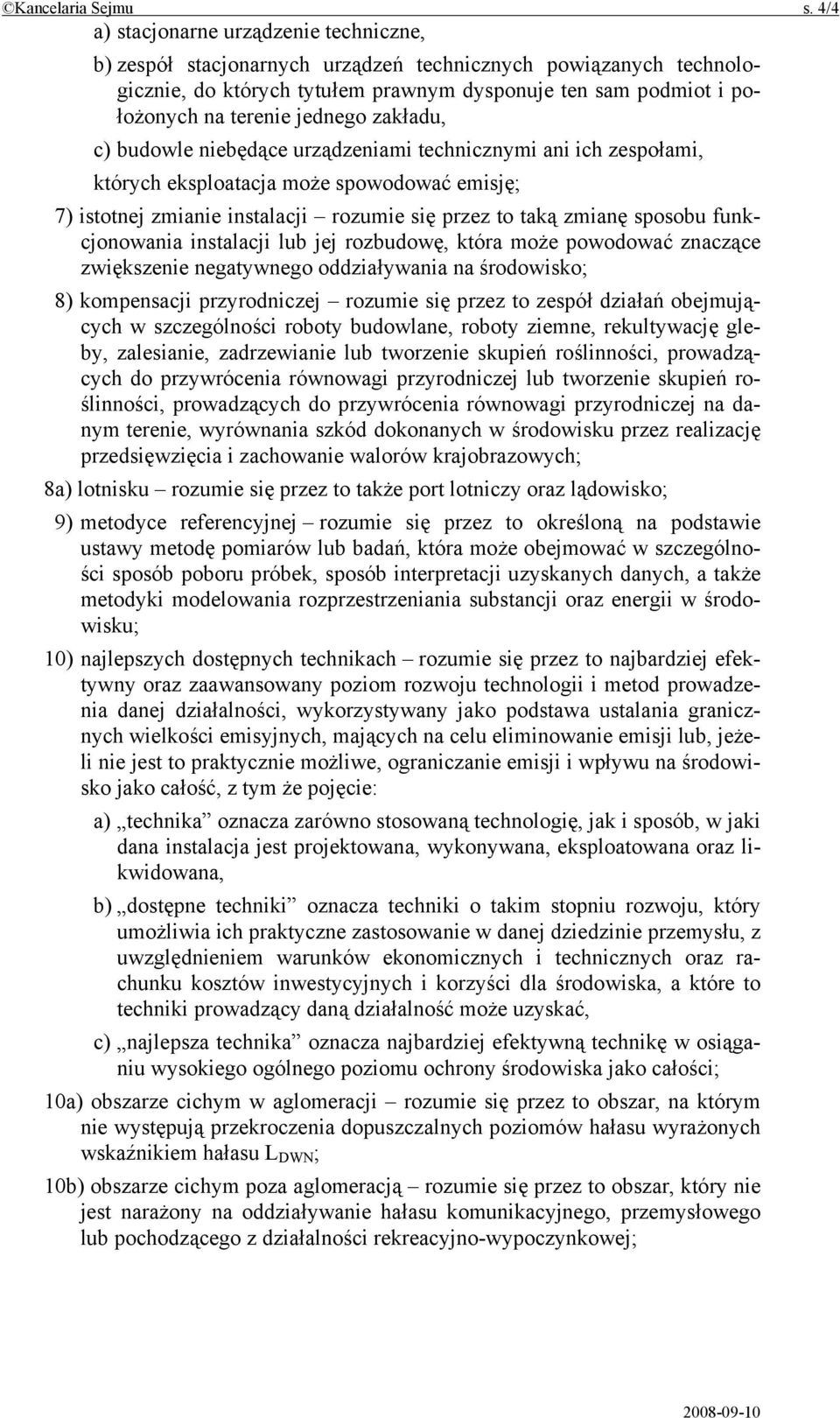 ©Kancelaria Sejmu s. 4/4

a) stacjonarne urządzenie techniczne,

b) zespół stacjonarnych urządzeń technicznych powiązanych technologicznie, do których tytułem prawnym dysponuje ten sam podmiot i położonych na terenie jednego zakładu,

c) budowle niebędące urządzeniami technicznymi ani ich zespołami,

których eksploatacja może spowodować emisję;

7) istotnej zmianie instalacji – rozumie się przez to taką zmianę sposobu funkcjonowania instalacji lub jej rozbudowę, która może powodować znaczące zwiększenie negatywnego oddziaływania na środowisko;

8) kompensacji przyrodniczej – rozumie się przez to zespół działań obejmujących w szczególności roboty budowlane, roboty ziemne, rekultywację gleby, zalesianie, zadrzewianie lub tworzenie skupień roślinności, prowadzących do przywrócenia równowagi przyrodniczej lub tworzenie skupień roślinności, prowadzących do przywrócenia równowagi przyrodniczej na danym terenie, wyrównania szkód dokonanych w środowisku przez realizację przedsięwzięcia i zachowanie walorów krajobrazowych;

8a) lotnisku – rozumie się przez to także port lotniczy oraz lądowisko;

9) metodyce referencyjnej – rozumie się przez to określoną na podstawie ustawy metodę pomiarów lub badań, która może obejmować w szczególności sposób poboru próbek, sposób interpretacji uzyskanych danych, a także metodyki modelowania rozprzestrzeniania substancji oraz energii w środowisku;

10) najlepszych dostępnych technikach – rozumie się przez to najbardziej efektywny oraz zaawansowany poziom rozwoju technologii i metod prowadzenia danej działalności, wykorzystywany jako podstawa ustalania granicznych wielkości emisyjnych, mających na celu eliminowanie emisji lub, jeżeli nie jest to praktycznie możliwe, ograniczanie emisji i wpływu na środowisko jako całość, z tym że pojęcie:

a) „technika” oznacza zarówno stosowaną technologię, jak i sposób, w jaki dana instalacja jest projektowana, wykonywana, eksploatowana oraz likwidowana,

b) „dostępne techniki” oznacza techniki o takim stopniu rozwoju, który umożliwia ich praktyczne zastosowanie w danej dziedzinie przemysłu, z uwzględnieniem warunków ekonomicznych i technicznych oraz rachunku kosztów inwestycyjnych i korzyści dla środowiska, a które to techniki prowadzący daną działalność może uzyskać,

c) „najlepsza technika” oznacza najbardziej efektywną technikę w osiąganiu wysokiego ogólnego poziomu ochrony środowiska jako całości;

10a) obszarze cichym w aglomeracji – rozumie się przez to obszar, na którym nie występują przekroczenia dopuszczalnych poziomów hałasu wyrażonych wskaźnikiem hałasu $L_{DWN}$;

10b) obszarze cichym poza aglomeracją – rozumie się przez to obszar, który nie jest narażony na oddziaływanie hałasu komunikacyjnego, przemysłowego lub pochodzącego z działalności rekreacyjno-wypoczynkowej;

2008-09-10